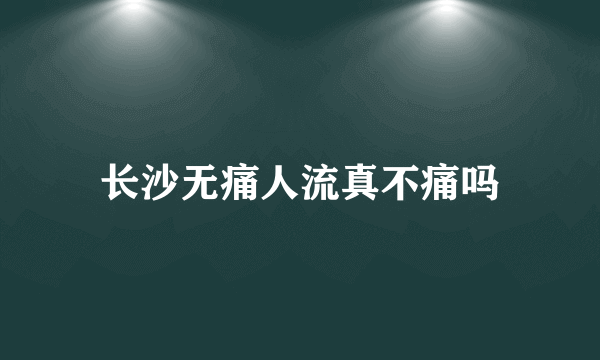 长沙无痛人流真不痛吗